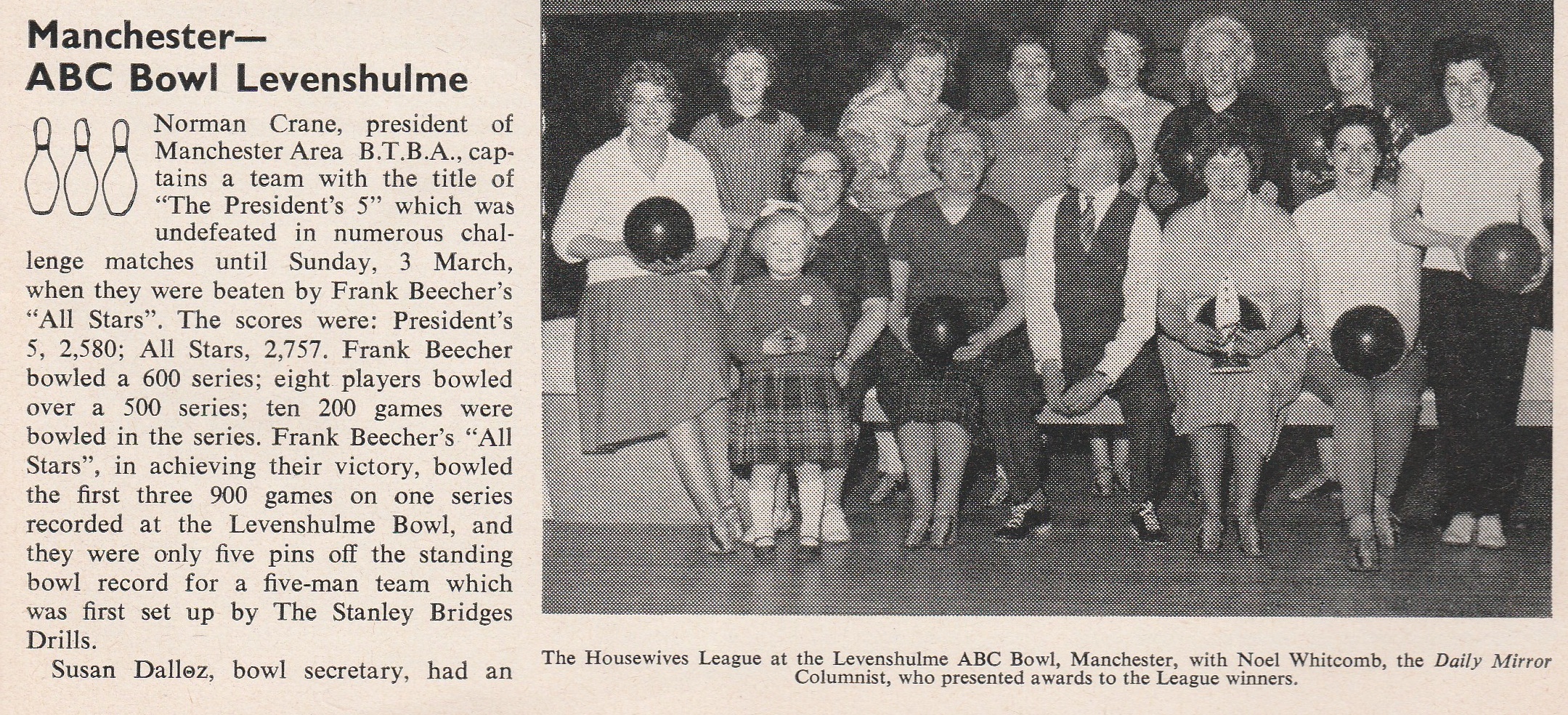 Manchester—
ABC Bowl Levenshulme

Norman Crane, president of Manchester Area B.T.B.A., captains a team with the title of "The President's 5" which was undefeated in numerous challenge matches until Sunday, 3 March, when they were beaten by Frank Beecher's "All Stars". The scores were: President's 5, 2,580; All Stars, 2,757. Frank Beecher bowled a 600 series; eight players bowled over a 500 series; ten 200 games were bowled in the series. Frank Beecher's "All Stars", in achieving their victory, bowled the first three 900 games on one series recorded at the Levenshulme Bowl, and they were only five pins off the standing bowl record for a five-man team which was first set up by The Stanley Bridges Drills.

Susan Dalloz, bowl secretary, had an

The Housewives League at the Levenshulme ABC Bowl, Manchester, with Noel Whitcomb, the Daily Mirror Columnist, who presented awards to the League winners.